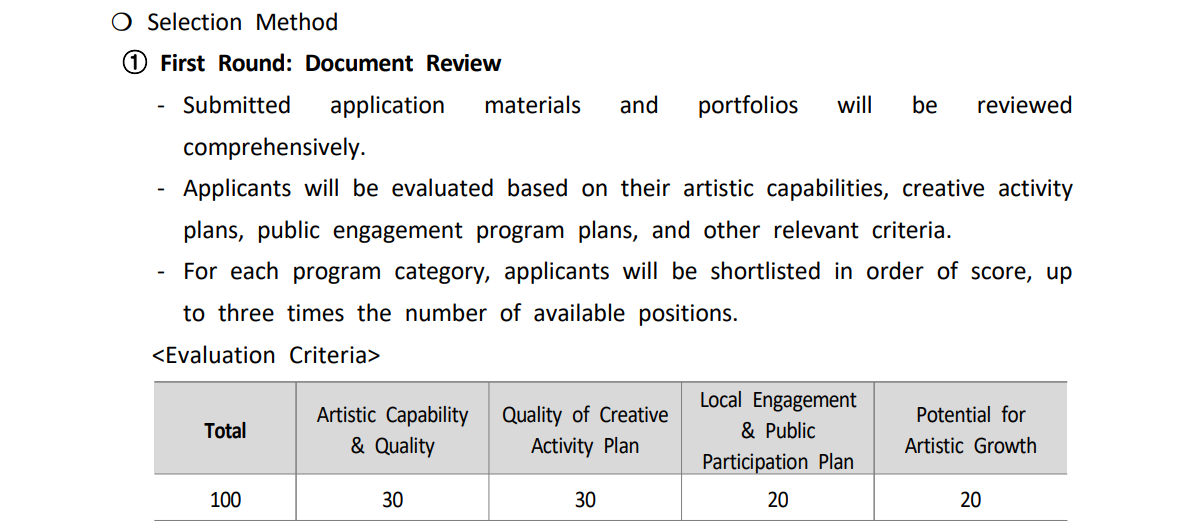 ○ Selection Method

① First Round: Document Review

- Submitted application materials and portfolios will be reviewed comprehensively.
- Applicants will be evaluated based on their artistic capabilities, creative activity plans, public engagement program plans, and other relevant criteria.
- For each program category, applicants will be shortlisted in order of score, up to three times the number of available positions.

<Evaluation Criteria>

| Total | Artistic Capability & Quality | Quality of Creative Activity Plan | Local Engagement & Public Participation Plan | Potential for Artistic Growth |
|---|---|---|---|---|
| 100 | 30 | 30 | 20 | 20 |